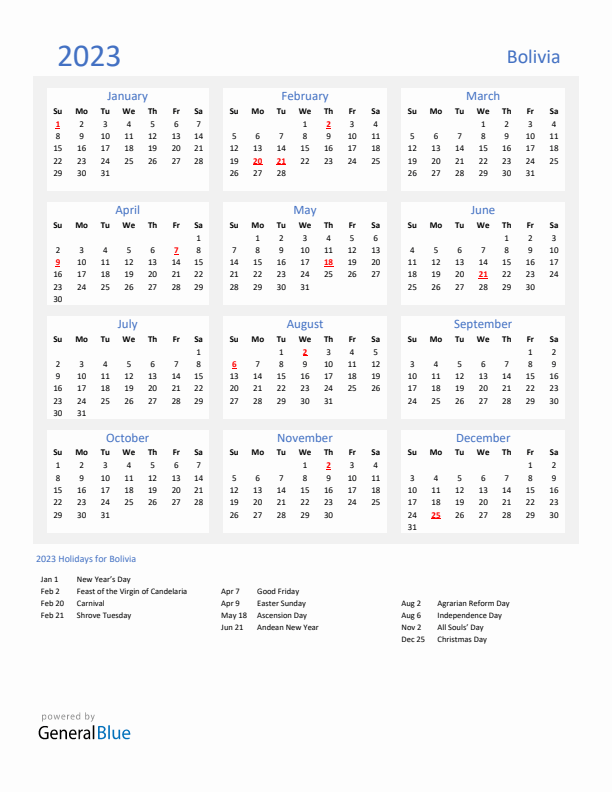 2023

Bolivia

January

| Su | Mo | Tu | We | Th | Fr | Sa |
|---|---|---|---|---|---|---|
| 1 | 2 | 3 | 4 | 5 | 6 | 7 |
| 8 | 9 | 10 | 11 | 12 | 13 | 14 |
| 15 | 16 | 17 | 18 | 19 | 20 | 21 |
| 22 | 23 | 24 | 25 | 26 | 27 | 28 |
| 29 | 30 | 31 | | | | |

February

| Su | Mo | Tu | We | Th | Fr | Sa |
|---|---|---|---|---|---|---|
| | | | 1 | 2 | 3 | 4 |
| 5 | 6 | 7 | 8 | 9 | 10 | 11 |
| 12 | 13 | 14 | 15 | 16 | 17 | 18 |
| 19 | 20 | 21 | 22 | 23 | 24 | 25 |
| 26 | 27 | 28 | | | | |

March

| Su | Mo | Tu | We | Th | Fr | Sa |
|---|---|---|---|---|---|---|
| | | | 1 | 2 | 3 | 4 |
| 5 | 6 | 7 | 8 | 9 | 10 | 11 |
| 12 | 13 | 14 | 15 | 16 | 17 | 18 |
| 19 | 20 | 21 | 22 | 23 | 24 | 25 |
| 26 | 27 | 28 | 29 | 30 | 31 | |

April

| Su | Mo | Tu | We | Th | Fr | Sa |
|---|---|---|---|---|---|---|
| | | | | | | 1 |
| 2 | 3 | 4 | 5 | 6 | 7 | 8 |
| 9 | 10 | 11 | 12 | 13 | 14 | 15 |
| 16 | 17 | 18 | 19 | 20 | 21 | 22 |
| 23 | 24 | 25 | 26 | 27 | 28 | 29 |
| 30 | | | | | | |

May

| Su | Mo | Tu | We | Th | Fr | Sa |
|---|---|---|---|---|---|---|
| | 1 | 2 | 3 | 4 | 5 | 6 |
| 7 | 8 | 9 | 10 | 11 | 12 | 13 |
| 14 | 15 | 16 | 17 | 18 | 19 | 20 |
| 21 | 22 | 23 | 24 | 25 | 26 | 27 |
| 28 | 29 | 30 | 31 | | | |

June

| Su | Mo | Tu | We | Th | Fr | Sa |
|---|---|---|---|---|---|---|
| | | | | 1 | 2 | 3 |
| 4 | 5 | 6 | 7 | 8 | 9 | 10 |
| 11 | 12 | 13 | 14 | 15 | 16 | 17 |
| 18 | 19 | 20 | 21 | 22 | 23 | 24 |
| 25 | 26 | 27 | 28 | 29 | 30 | |

July

| Su | Mo | Tu | We | Th | Fr | Sa |
|---|---|---|---|---|---|---|
| | | | | | | 1 |
| 2 | 3 | 4 | 5 | 6 | 7 | 8 |
| 9 | 10 | 11 | 12 | 13 | 14 | 15 |
| 16 | 17 | 18 | 19 | 20 | 21 | 22 |
| 23 | 24 | 25 | 26 | 27 | 28 | 29 |
| 30 | 31 | | | | | |

August

| Su | Mo | Tu | We | Th | Fr | Sa |
|---|---|---|---|---|---|---|
| | | 1 | 2 | 3 | 4 | 5 |
| 6 | 7 | 8 | 9 | 10 | 11 | 12 |
| 13 | 14 | 15 | 16 | 17 | 18 | 19 |
| 20 | 21 | 22 | 23 | 24 | 25 | 26 |
| 27 | 28 | 29 | 30 | 31 | | |

September

| Su | Mo | Tu | We | Th | Fr | Sa |
|---|---|---|---|---|---|---|
| | | | | | 1 | 2 |
| 3 | 4 | 5 | 6 | 7 | 8 | 9 |
| 10 | 11 | 12 | 13 | 14 | 15 | 16 |
| 17 | 18 | 19 | 20 | 21 | 22 | 23 |
| 24 | 25 | 26 | 27 | 28 | 29 | 30 |

October

| Su | Mo | Tu | We | Th | Fr | Sa |
|---|---|---|---|---|---|---|
| 1 | 2 | 3 | 4 | 5 | 6 | 7 |
| 8 | 9 | 10 | 11 | 12 | 13 | 14 |
| 15 | 16 | 17 | 18 | 19 | 20 | 21 |
| 22 | 23 | 24 | 25 | 26 | 27 | 28 |
| 29 | 30 | 31 | | | | |

November

| Su | Mo | Tu | We | Th | Fr | Sa |
|---|---|---|---|---|---|---|
| | | | 1 | 2 | 3 | 4 |
| 5 | 6 | 7 | 8 | 9 | 10 | 11 |
| 12 | 13 | 14 | 15 | 16 | 17 | 18 |
| 19 | 20 | 21 | 22 | 23 | 24 | 25 |
| 26 | 27 | 28 | 29 | 30 | | |

December

| Su | Mo | Tu | We | Th | Fr | Sa |
|---|---|---|---|---|---|---|
| | | | | | 1 | 2 |
| 3 | 4 | 5 | 6 | 7 | 8 | 9 |
| 10 | 11 | 12 | 13 | 14 | 15 | 16 |
| 17 | 18 | 19 | 20 | 21 | 22 | 23 |
| 24 | 25 | 26 | 27 | 28 | 29 | 30 |
| 31 | | | | | | |

2023 Holidays for Bolivia

Jan 1 New Year's Day
Feb 2 Feast of the Virgin of Candelaria
Feb 20 Carnival
Feb 21 Shrove Tuesday

Apr 7 Good Friday
Apr 9 Easter Sunday
May 18 Ascension Day
Jun 21 Andean New Year

Aug 2 Agrarian Reform Day
Aug 6 Independence Day
Nov 2 All Souls' Day
Dec 25 Christmas Day

powered by
GeneralBlue